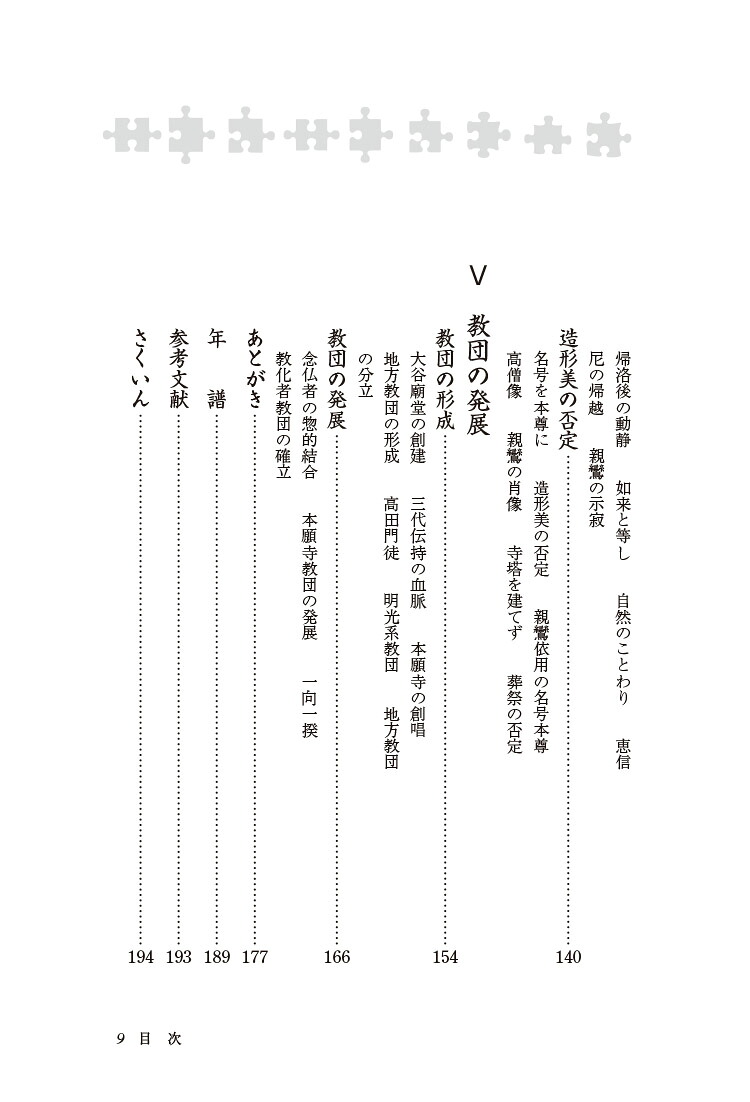 帰洛後の動静　如来と等し　自然のことわり　恵信尼の帰越　親鸞の示寂

造形美の否定……140

名号を本尊に　造形美の否定　親鸞依用の名号本尊　高僧像　親鸞の肖像　寺塔を建てず　葬祭の否定

V

教団の発展

教団の形成……154

大谷廟堂の創建　三代伝持の血脈　本願寺の創唱　地方教団の形成　高田門徒　明光系教団　地方教団の分立

教団の発展……166

念仏者の惣的結合　本願寺教団の発展　一向一揆　教化者教団の確立

あとがき……177

年　譜……189

参考文献……193

さくいん……194

9　目　次